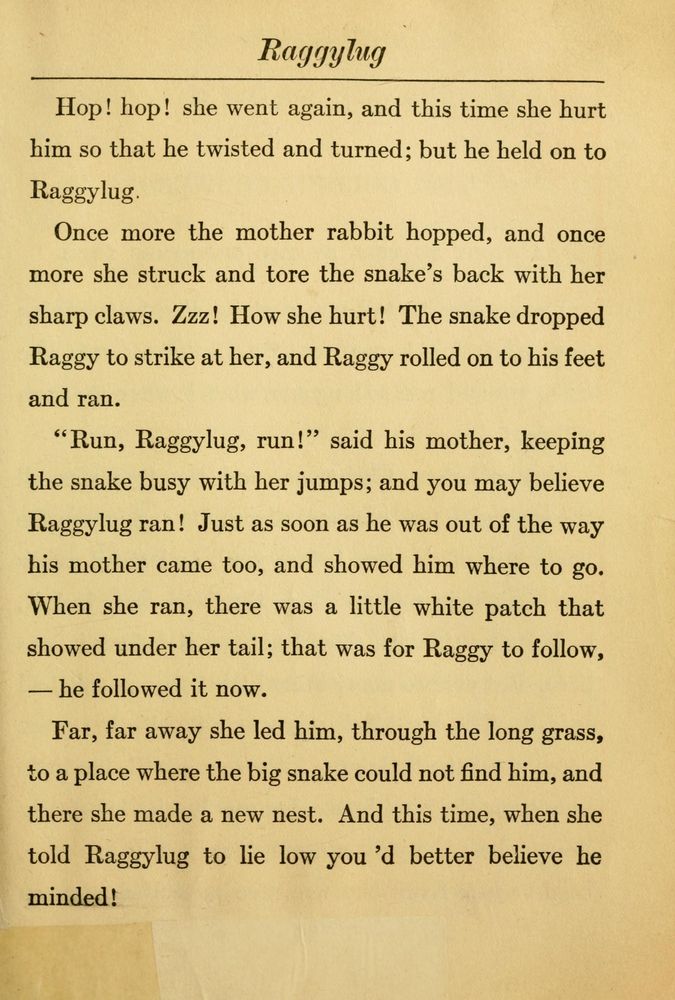 Raggylug

Hop! hop! she went again, and this time she hurt him so that he twisted and turned; but he held on to Raggylug.

Once more the mother rabbit hopped, and once more she struck and tore the snake's back with her sharp claws. Zzz! How she hurt! The snake dropped Raggy to strike at her, and Raggy rolled on to his feet and ran.

"Run, Raggylug, run!" said his mother, keeping the snake busy with her jumps; and you may believe Raggylug ran! Just as soon as he was out of the way his mother came too, and showed him where to go. When she ran, there was a little white patch that showed under her tail; that was for Raggy to follow, — he followed it now.

Far, far away she led him, through the long grass, to a place where the big snake could not find him, and there she made a new nest. And this time, when she told Raggylug to lie low you 'd better believe he minded!